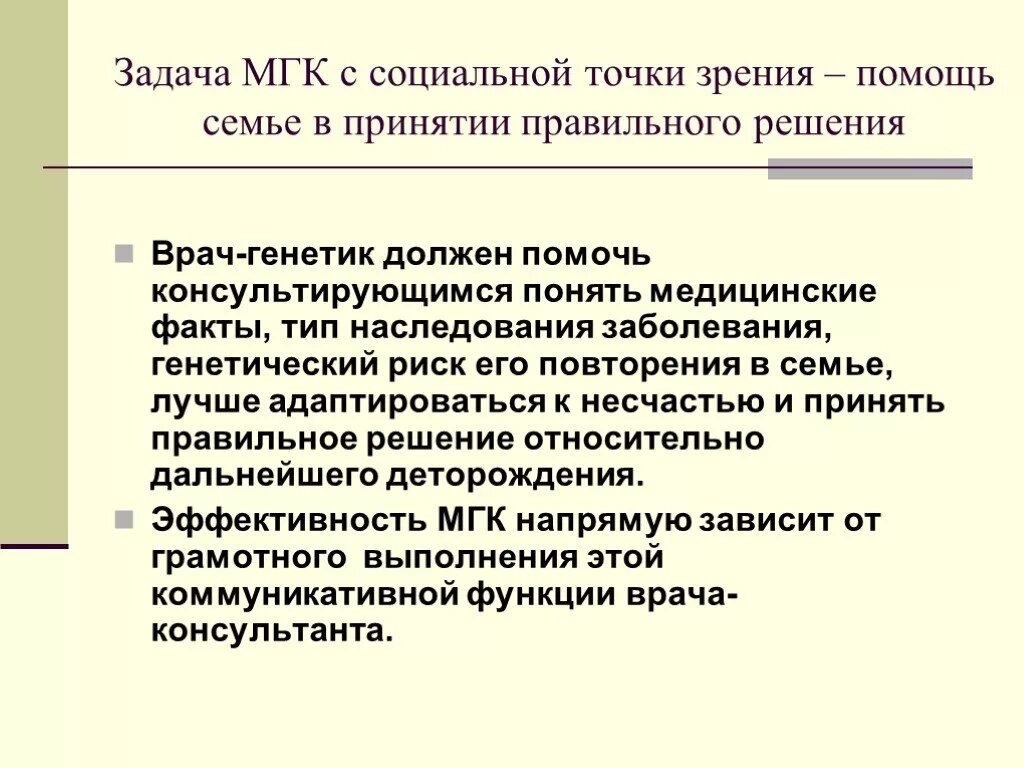 Задача МГК с социальной точки зрения – помощь семье в принятии правильного решения

Врач-генетик должен помочь консультирующимся понять медицинские факты, тип наследования заболевания, генетический риск его повторения в семье, лучше адаптироваться к несчастью и принять правильное решение относительно дальнейшего деторождения.

Эффективность МГК напрямую зависит от грамотного выполнения этой коммуникативной функции врача-консультанта.